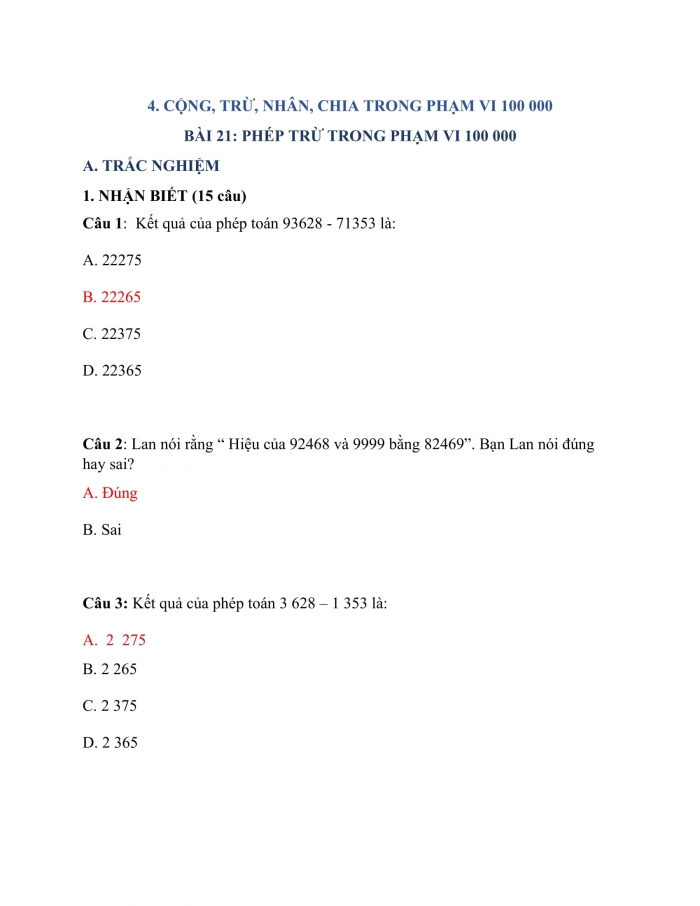 4. CỘNG, TRỪ, NHÂN, CHIA TRONG PHẠM VI 100 000

BÀI 21: PHÉP TRỪ TRONG PHẠM VI 100 000

A. TRẮC NGHIỆM

1. NHẬN BIẾT (15 câu)

Câu 1: Kết quả của phép toán 93628 - 71353 là:

A. 22275

B. 22265

C. 22375

D. 22365

Câu 2: Lan nói rằng “ Hiệu của 92468 và 9999 bằng 82469”. Bạn Lan nói đúng hay sai?

A. Đúng

B. Sai

Câu 3: Kết quả của phép toán 3 628 – 1 353 là:

A. 2 275

B. 2 265

C. 2 375

D. 2 365